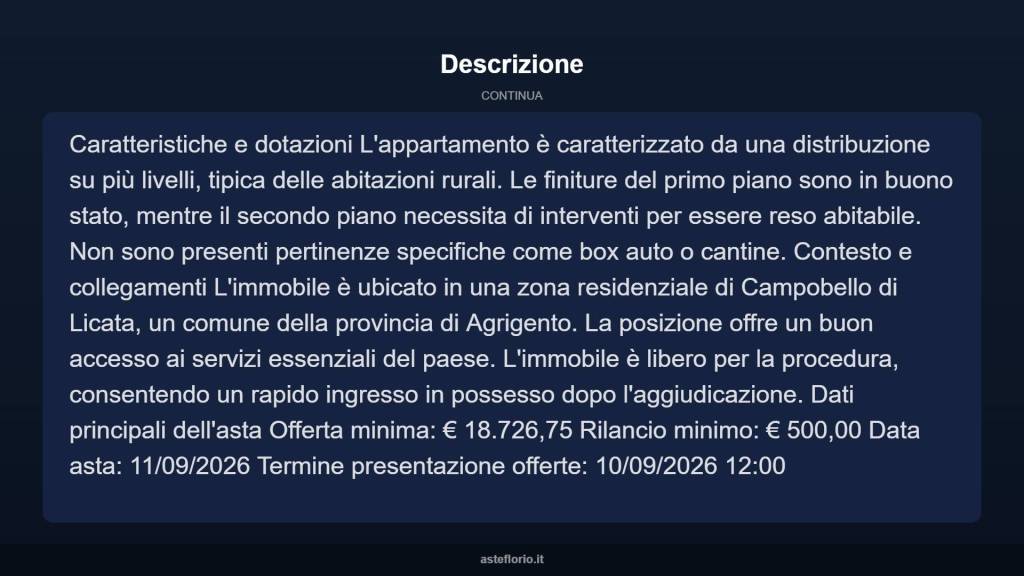 Descrizione

CONTINUA

Caratteristiche e dotazioni L'appartamento è caratterizzato da una distribuzione su più livelli, tipica delle abitazioni rurali. Le finiture del primo piano sono in buono stato, mentre il secondo piano necessita di interventi per essere reso abitabile. Non sono presenti pertinenze specifiche come box auto o cantine. Contesto e collegamenti L'immobile è ubicato in una zona residenziale di Campobello di Licata, un comune della provincia di Agrigento. La posizione offre un buon accesso ai servizi essenziali del paese. L'immobile è libero per la procedura, consentendo un rapido ingresso in possesso dopo l'aggiudicazione. Dati principali dell'asta Offerta minima: € 18.726,75 Rilancio minimo: € 500,00 Data asta: 11/09/2026 Termine presentazione offerte: 10/09/2026 12:00

asteflorio.it